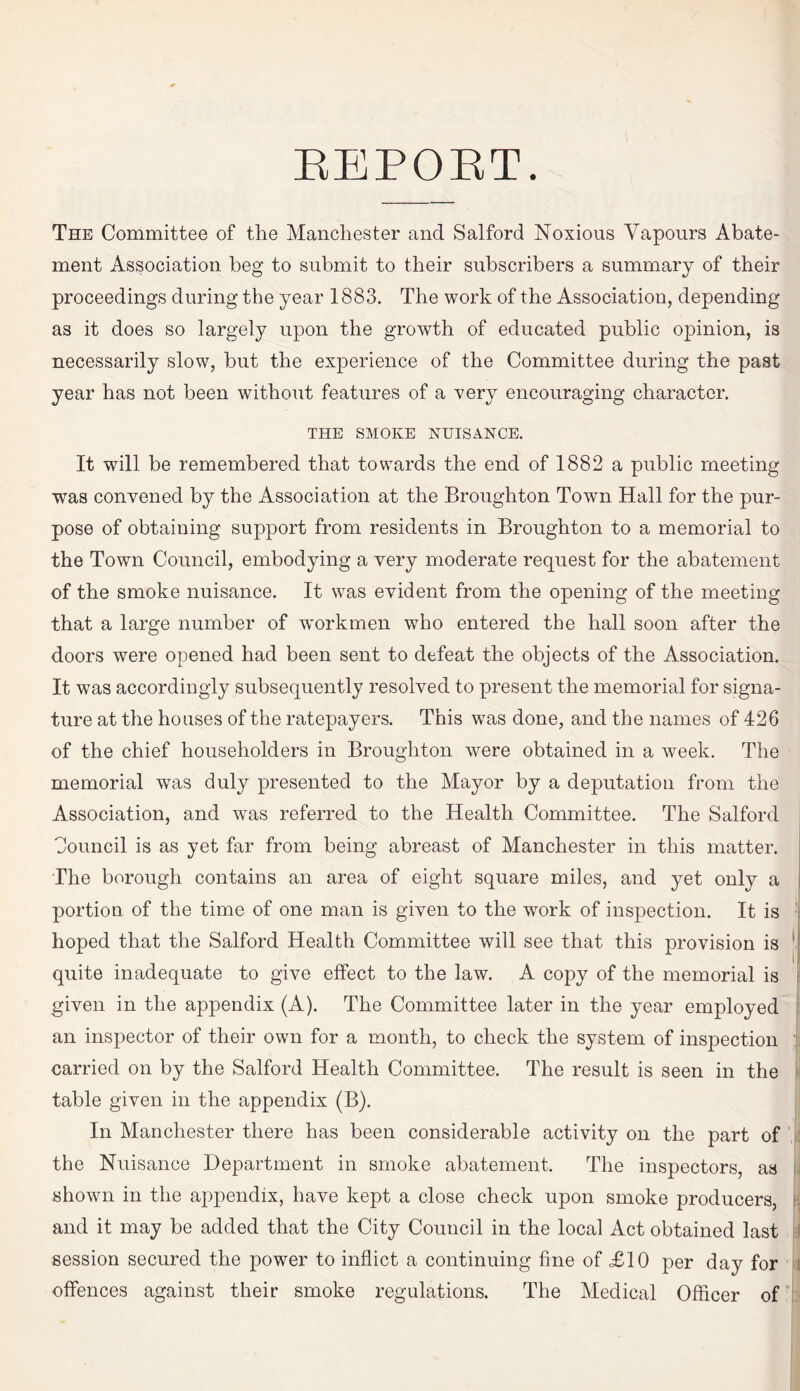 REPORT.

The Committee of the Manchester and Salford Noxious Vapours Abatement Association beg to submit to their subscribers a summary of their proceedings during the year 1883. The work of the Association, depending as it does so largely upon the growth of educated public opinion, is necessarily slow, but the experience of the Committee during the past year has not been without features of a very encouraging character.

THE SMOKE NUISANCE.

It will be remembered that towards the end of 1882 a public meeting was convened by the Association at the Broughton Town Hall for the purpose of obtaining support from residents in Broughton to a memorial to the Town Council, embodying a very moderate request for the abatement of the smoke nuisance. It was evident from the opening of the meeting that a large number of workmen who entered the hall soon after the doors were opened had been sent to defeat the objects of the Association. It was accordingly subsequently resolved to present the memorial for signature at the houses of the ratepayers. This was done, and the names of 426 of the chief householders in Broughton were obtained in a week. The memorial was duly presented to the Mayor by a deputation from the Association, and was referred to the Health Committee. The Salford Council is as yet far from being abreast of Manchester in this matter. The borough contains an area of eight square miles, and yet only a portion of the time of one man is given to the work of inspection. It is hoped that the Salford Health Committee will see that this provision is quite inadequate to give effect to the law. A copy of the memorial is given in the appendix (A). The Committee later in the year employed an inspector of their own for a month, to check the system of inspection carried on by the Salford Health Committee. The result is seen in the table given in the appendix (B).

In Manchester there has been considerable activity on the part of the Nuisance Department in smoke abatement. The inspectors, as shown in the appendix, have kept a close check upon smoke producers, and it may be added that the City Council in the local Act obtained last session secured the power to inflict a continuing fine of £10 per day for offences against their smoke regulations. The Medical Officer of